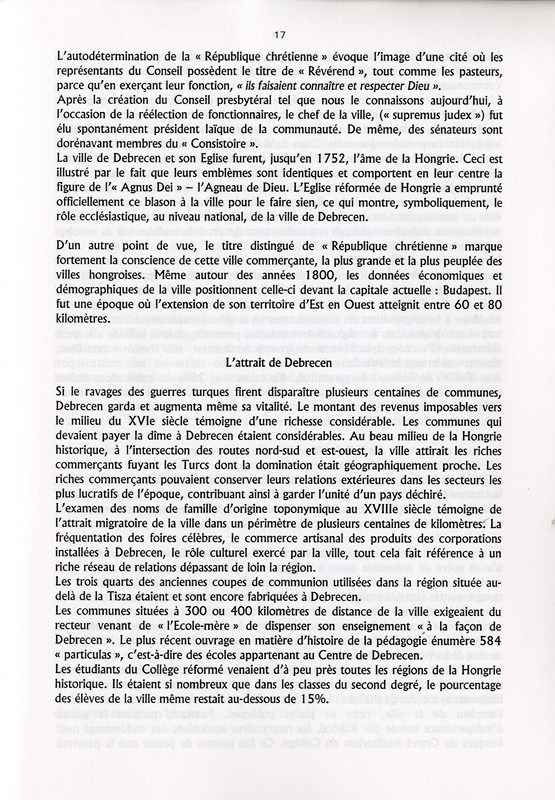 17

L'autodétermination de la « République chrétienne » évoque l'image d'une cité où les représentants du Conseil possèdent le titre de « Révérend », tout comme les pasteurs, parce qu'en exerçant leur fonction, « ils faisaient connaître et respecter Dieu ».
Après la création du Conseil presbytéral tel que nous le connaissons aujourd'hui, à l'occasion de la réélection de fonctionnaires, le chef de la ville, (« supremus judex ») fut élu spontanément président laïque de la communauté. De même, des sénateurs sont dorénavant membres du « Consistoire ».
La ville de Debrecen et son Eglise furent, jusqu'en 1752, l'âme de la Hongrie. Ceci est illustré par le fait que leurs emblèmes sont identiques et comportent en leur centre la figure de l'« Agnus Dei » – l'Agneau de Dieu. L'Eglise réformée de Hongrie a emprunté officiellement ce blason à la ville pour le faire sien, ce qui montre, symboliquement, le rôle ecclésiastique, au niveau national, de la ville de Debrecen.

D'un autre point de vue, le titre distingué de « République chrétienne » marque fortement la conscience de cette ville commerçante, la plus grande et la plus peuplée des villes hongroises. Même autour des années 1800, les données économiques et démographiques de la ville positionnent celle-ci devant la capitale actuelle : Budapest. Il fut une époque où l'extension de son territoire d'Est en Ouest atteignit entre 60 et 80 kilomètres.

L'attrait de Debrecen

Si le ravages des guerres turques firent disparaître plusieurs centaines de communes, Debrecen garda et augmenta même sa vitalité. Le montant des revenus imposables vers le milieu du XVIe siècle témoigne d'une richesse considérable. Les communes qui devaient payer la dîme à Debrecen étaient considérables. Au beau milieu de la Hongrie historique, à l'intersection des routes nord-sud et est-ouest, la ville attirait les riches commerçants fuyant les Turcs dont la domination était géographiquement proche. Les riches commerçants pouvaient conserver leurs relations extérieures dans les secteurs les plus lucratifs de l'époque, contribuant ainsi à garder l'unité d'un pays déchiré.
L'examen des noms de famille d'origine toponymique au XVIIIe siècle témoigne de l'attrait migratoire de la ville dans un périmètre de plusieurs centaines de kilomètres. La fréquentation des foires célèbres, le commerce artisanal des produits des corporations installées à Debrecen, le rôle culturel exercé par la ville, tout cela fait référence à un riche réseau de relations dépassant de loin la région.
Les trois quarts des anciennes coupes de communion utilisées dans la région située au-delà de la Tisza étaient et sont encore fabriquées à Debrecen.
Les communes situées à 300 ou 400 kilomètres de distance de la ville exigeaient du recteur venant de « l'Ecole-mère » de dispenser son enseignement « à la façon de Debrecen ». Le plus récent ouvrage en matière d'histoire de la pédagogie énumère 584 « particulas », c'est-à-dire des écoles appartenant au Centre de Debrecen.
Les étudiants du Collège réformé venaient d'à peu près toutes les régions de la Hongrie historique. Ils étaient si nombreux que dans les classes du second degré, le pourcentage des élèves de la ville même restait au-dessous de 15%.